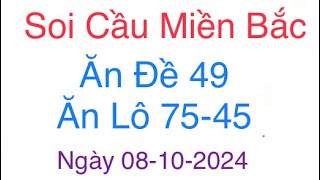 Soi Cầu Miền Bắc

Ăn Đề 49

Ăn Lô 75-45

Ngày 08-10-2024